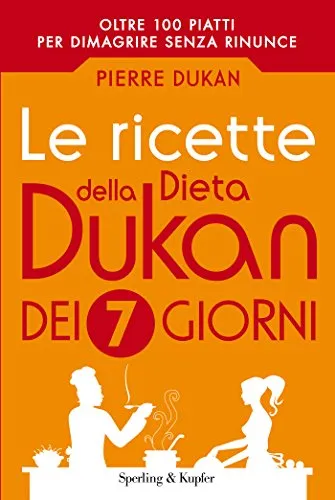 OLTRE 100 PIATTI
PER DIMAGRIRE SENZA RINUNCE

PIERRE DUKAN

Le ricette della Dieta Dukan DEI 7 GIORNI

Sperling & Kupfer